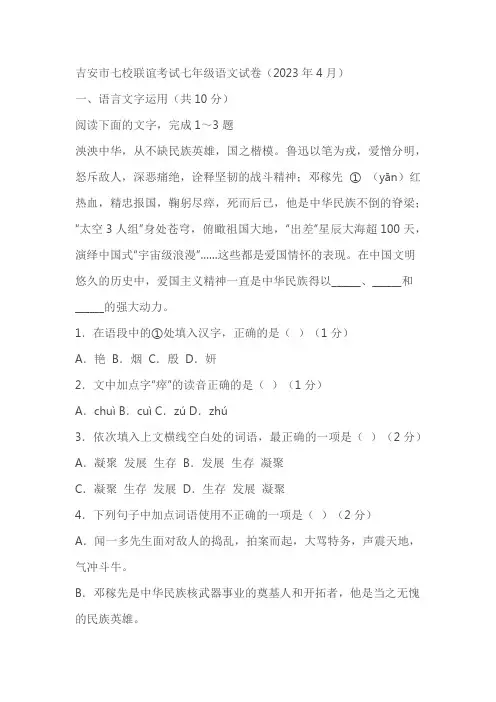 吉安市七校联谊考试七年级语文试卷（2023 年 4 月）

一、语言文字运用（共 10 分）

阅读下面的文字，完成 1～3 题

泱泱中华，从不缺民族英雄，国之楷模。鲁迅以笔为戎，爱憎分明，怒斥敌人，深恶痛绝，诠释坚韧的战斗精神；邓稼先 ① （yān）红热血，精忠报国，鞠躬尽瘁，死而后已，他是中华民族不倒的脊梁；“太空 3 人组”身处苍穹，俯瞰祖国大地，“出差”星辰大海超 100 天，演绎中国式“宇宙级浪漫”……这些都是爱国情怀的表现。在中国文明悠久的历史中，爱国主义精神一直是中华民族得以______、______和______的强大动力。

1．在语段中的①处填入汉字，正确的是（ ）（1 分）

A．艳 B．烟 C．殷 D．妍

2．文中加点字“瘁”的读音正确的是（ ）（1 分）

A．chuì B．cuì C．zú D．zhú

3．依次填入上文横线空白处的词语，最正确的一项是（ ）（2 分）

A．凝聚 发展 生存 B．发展 生存 凝聚

C．凝聚 生存 发展 D．生存 发展 凝聚

4．下列句子中加点词语使用不正确的一项是（ ）（2 分）

A．闻一多先生面对敌人的捣乱，拍案而起，大骂特务，声震天地，气冲斗牛。

B．邓稼先是中华民族核武器事业的奠基人和开拓者，他是当之无愧的民族英雄。